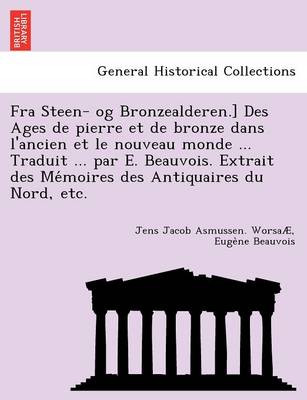 BRITISH LIBRARY

General Historical Collections

Fra Steen- og Bronzealderen.] Des Ages de pierre et de bronze dans l'ancien et le nouveau monde ... Traduit ... par E. Beauvois. Extrait des Mémoires des Antiquaires du Nord, etc.

Jens Jacob Asmussen. WorsaÆ, Eugène Beauvois